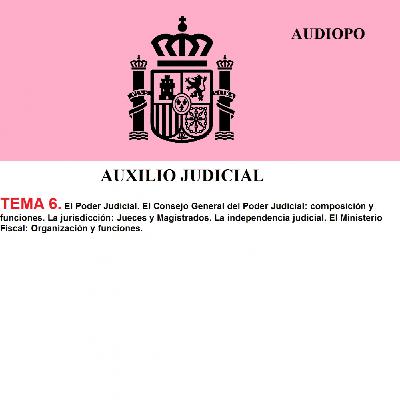 AUDIOPO

AUXILIO JUDICIAL

TEMA 6. El Poder Judicial. El Consejo General del Poder Judicial: composición y funciones. La jurisdicción: Jueces y Magistrados. La independencia judicial. El Ministerio Fiscal: Organización y funciones.